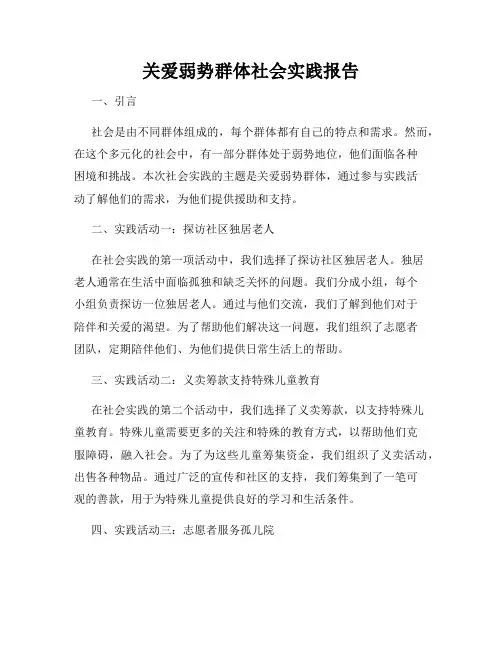 关爱弱势群体社会实践报告

一、引言

社会是由不同群体组成的，每个群体都有自己的特点和需求。然而，在这个多元化的社会中，有一部分群体处于弱势地位，他们面临各种困境和挑战。本次社会实践的主题是关爱弱势群体，通过参与实践活动了解他们的需求，为他们提供援助和支持。

二、实践活动一：探访社区独居老人

在社会实践的第一项活动中，我们选择了探访社区独居老人。独居老人通常在生活中面临孤独和缺乏关怀的问题。我们分成小组，每个小组负责探访一位独居老人。通过与他们交流，我们了解到他们对于陪伴和关爱的渴望。为了帮助他们解决这一问题，我们组织了志愿者团队，定期陪伴他们、为他们提供日常生活上的帮助。

三、实践活动二：义卖筹款支持特殊儿童教育

在社会实践的第二个活动中，我们选择了义卖筹款，以支持特殊儿童教育。特殊儿童需要更多的关注和特殊的教育方式，以帮助他们克服障碍，融入社会。为了为这些儿童筹集资金，我们组织了义卖活动，出售各种物品。通过广泛的宣传和社区的支持，我们筹集到了一笔可观的善款，用于为特殊儿童提供良好的学习和生活条件。

四、实践活动三：志愿者服务孤儿院